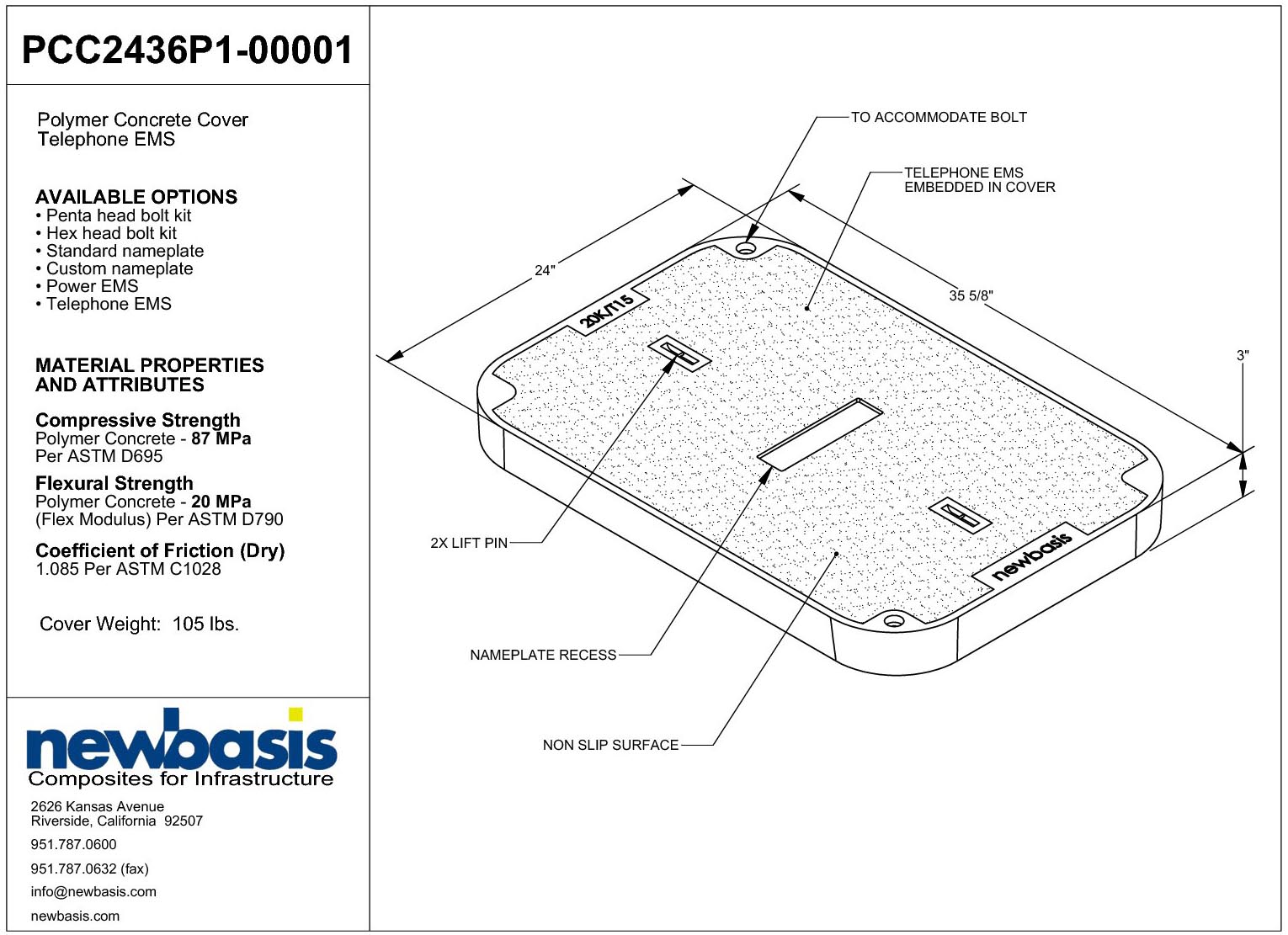 PCC2436P1-00001

Polymer Concrete Cover
Telephone EMS

AVAILABLE OPTIONS
• Penta head bolt kit
• Hex head bolt kit
• Standard nameplate
• Custom nameplate
• Power EMS
• Telephone EMS

MATERIAL PROPERTIES AND ATTRIBUTES

Compressive Strength
Polymer Concrete - 87 MPa
Per ASTM D695

Flexural Strength
Polymer Concrete - 20 MPa
(Flex Modulus) Per ASTM D790

Coefficient of Friction (Dry)
1.085 Per ASTM C1028

Cover Weight: 105 lbs.

newbasis
Composites for Infrastructure

2626 Kansas Avenue
Riverside, California 92507

951.787.0600

951.787.0632 (fax)

info@newbasis.com

newbasis.com

TO ACCOMMODATE BOLT

TELEPHONE EMS
EMBEDDED IN COVER

24"

35 5/8"

3"

20K/T15

newbasis

2X LIFT PIN

NAMEPLATE RECESS

NON SLIP SURFACE